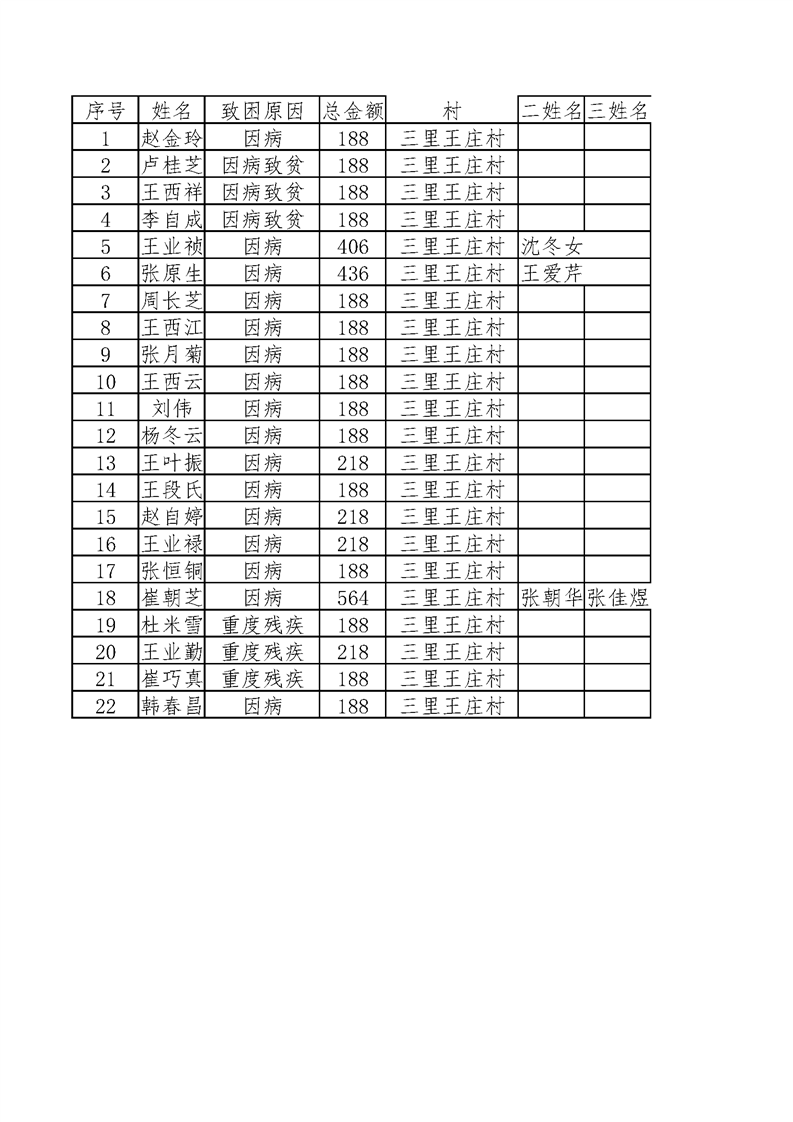 | 序号 | 姓名 | 致困原因 | 总金额 | 村 | 二姓名 | 三姓名 |
|---|---|---|---|---|---|---|
| 1 | 赵金玲 | 因病 | 188 | 三里王庄村 | | |
| 2 | 卢桂芝 | 因病致贫 | 188 | 三里王庄村 | | |
| 3 | 王西祥 | 因病致贫 | 188 | 三里王庄村 | | |
| 4 | 李自成 | 因病致贫 | 188 | 三里王庄村 | | |
| 5 | 王业祯 | 因病 | 406 | 三里王庄村 | 沈冬女 | |
| 6 | 张原生 | 因病 | 436 | 三里王庄村 | 王爱芹 | |
| 7 | 周长芝 | 因病 | 188 | 三里王庄村 | | |
| 8 | 王西江 | 因病 | 188 | 三里王庄村 | | |
| 9 | 张月菊 | 因病 | 188 | 三里王庄村 | | |
| 10 | 王西云 | 因病 | 188 | 三里王庄村 | | |
| 11 | 刘伟 | 因病 | 188 | 三里王庄村 | | |
| 12 | 杨冬云 | 因病 | 188 | 三里王庄村 | | |
| 13 | 王叶振 | 因病 | 218 | 三里王庄村 | | |
| 14 | 王段氏 | 因病 | 188 | 三里王庄村 | | |
| 15 | 赵自婷 | 因病 | 218 | 三里王庄村 | | |
| 16 | 王业禄 | 因病 | 218 | 三里王庄村 | | |
| 17 | 张恒铜 | 因病 | 188 | 三里王庄村 | | |
| 18 | 崔朝芝 | 因病 | 564 | 三里王庄村 | 张朝华 | 张佳煜 |
| 19 | 杜米雪 | 重度残疾 | 188 | 三里王庄村 | | |
| 20 | 王业勤 | 重度残疾 | 218 | 三里王庄村 | | |
| 21 | 崔巧真 | 重度残疾 | 188 | 三里王庄村 | | |
| 22 | 韩春昌 | 因病 | 188 | 三里王庄村 | | |